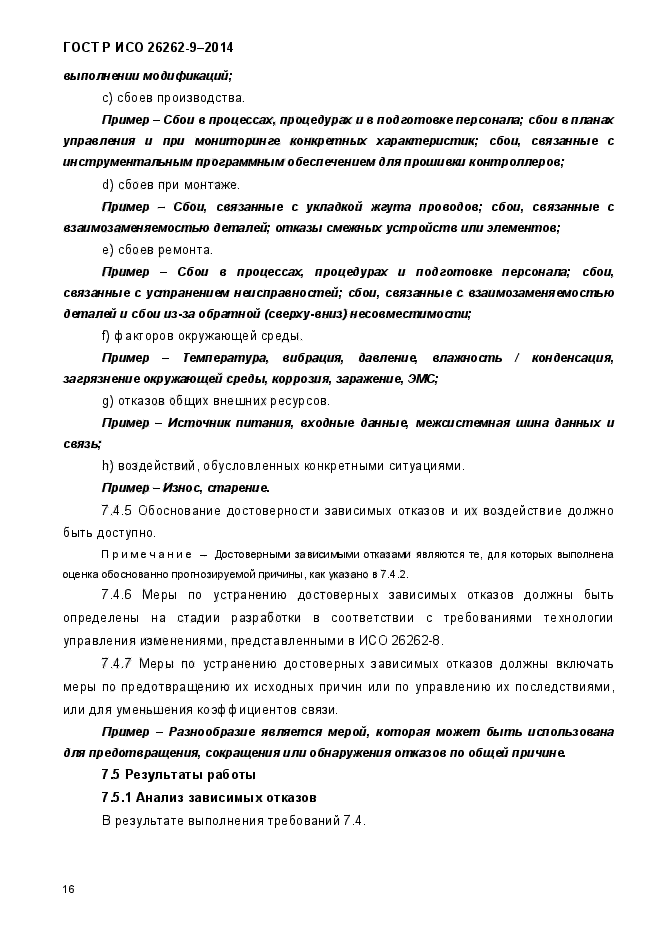 ГОСТ Р ИСО 26262-9–2014

выполнении модификаций;

c) сбоев производства.

Пример – Сбои в процессах, процедурах и в подготовке персонала; сбои в планах управления и при мониторинге конкретных характеристик; сбои, связанные с инструментальным программным обеспечением для прошивки контроллеров;

d) сбоев при монтаже.

Пример – Сбои, связанные с укладкой жгута проводов; сбои, связанные с взаимозаменяемостью деталей; отказы смежных устройств или элементов;

e) сбоев ремонта.

Пример – Сбои в процессах, процедурах и подготовке персонала; сбои, связанные с устранением неисправностей; сбои, связанные с взаимозаменяемостью деталей и сбои из-за обратной (сверху-вниз) несовместимости;

f) факторов окружающей среды.

Пример – Температура, вибрация, давление, влажность / конденсация, загрязнение окружающей среды, коррозия, заражение, ЭМС;

g) отказов общих внешних ресурсов.

Пример – Источник питания, входные данные, межсистемная шина данных и связь;

h) воздействий, обусловленных конкретными ситуациями.

Пример – Износ, старение.

7.4.5 Обоснование достоверности зависимых отказов и их воздействие должно быть доступно.

Примечание – Достоверными зависимыми отказами являются те, для которых выполнена оценка обоснованно прогнозируемой причины, как указано в 7.4.2.

7.4.6 Меры по устранению достоверных зависимых отказов должны быть определены на стадии разработки в соответствии с требованиями технологии управления изменениями, представленными в ИСО 26262-8.

7.4.7 Меры по устранению достоверных зависимых отказов должны включать меры по предотвращению их исходных причин или по управлению их последствиями, или для уменьшения коэффициентов связи.

Пример – Разнообразие является мерой, которая может быть использована для предотвращения, сокращения или обнаружения отказов по общей причине.

7.5 Результаты работы

7.5.1 Анализ зависимых отказов

В результате выполнения требований 7.4.

16